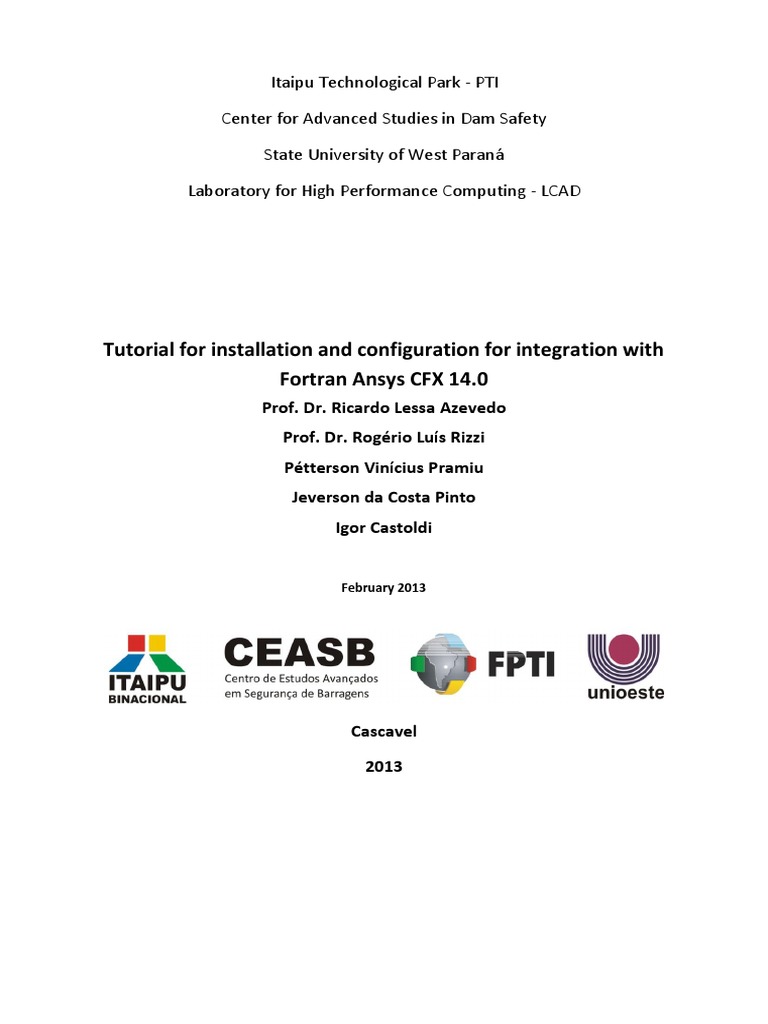 Itaipu Technological Park - PTI

Center for Advanced Studies in Dam Safety

State University of West Paraná

Laboratory for High Performance Computing - LCAD

Tutorial for installation and configuration for integration with Fortran Ansys CFX 14.0

Prof. Dr. Ricardo Lessa Azevedo

Prof. Dr. Rogério Luís Rizzi

Pétterson Vinícius Pramiu

Jeverson da Costa Pinto

Igor Castoldi

February 2013

ITAIPU BINACIONAL

CEASB Centro de Estudos Avançados em Segurança de Barragens

FPTI

unioeste

Cascavel

2013